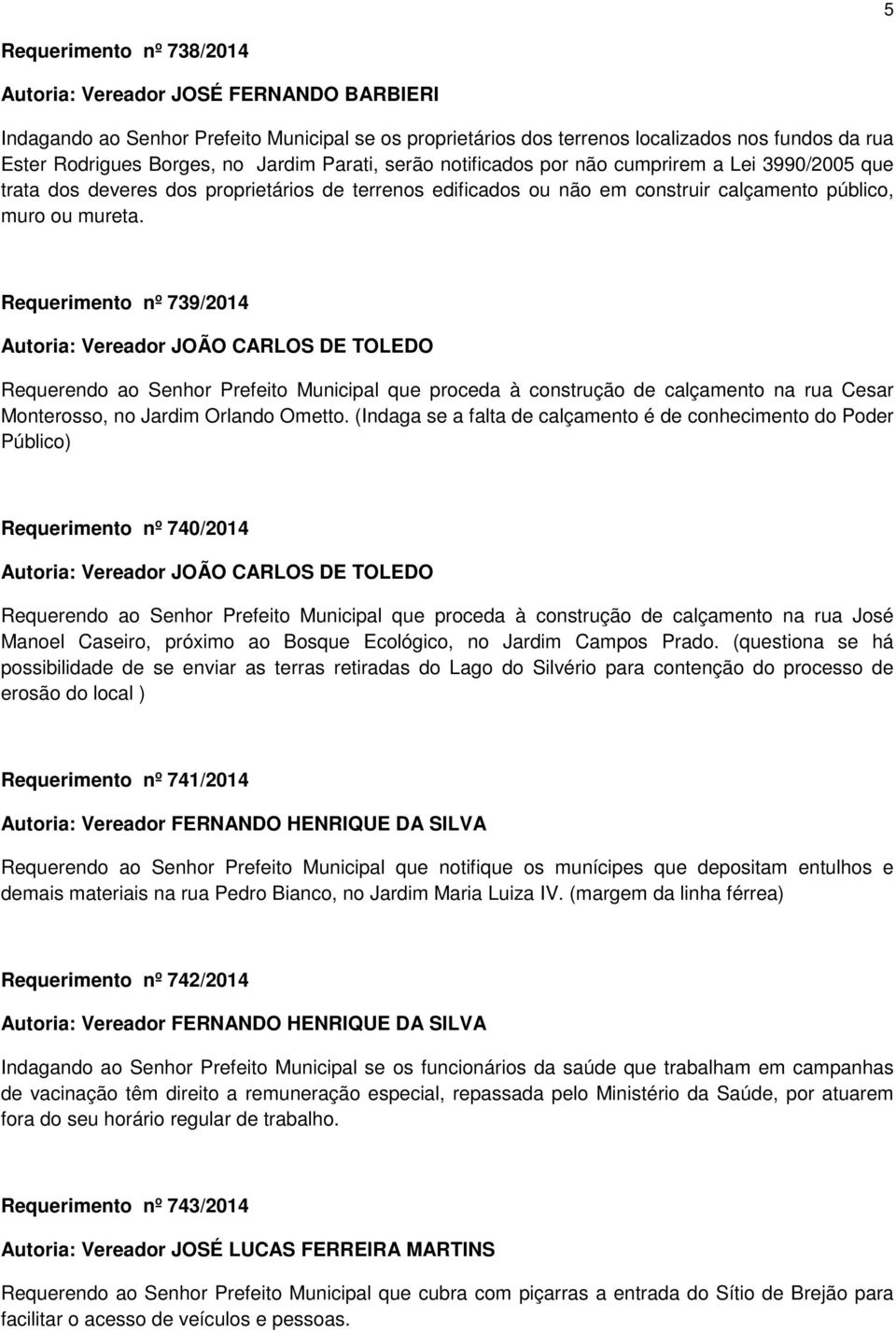 5

Requerimento nº 738/2014

Autoria: Vereador JOSÉ FERNANDO BARBIERI

Indagando ao Senhor Prefeito Municipal se os proprietários dos terrenos localizados nos fundos da rua Ester Rodrigues Borges, no Jardim Parati, serão notificados por não cumprirem a Lei 3990/2005 que trata dos deveres dos proprietários de terrenos edificados ou não em construir calçamento público, muro ou mureta.

Requerimento nº 739/2014

Autoria: Vereador JOÃO CARLOS DE TOLEDO

Requerendo ao Senhor Prefeito Municipal que proceda à construção de calçamento na rua Cesar Monterosso, no Jardim Orlando Ometto. (Indaga se a falta de calçamento é de conhecimento do Poder Público)

Requerimento nº 740/2014

Autoria: Vereador JOÃO CARLOS DE TOLEDO

Requerendo ao Senhor Prefeito Municipal que proceda à construção de calçamento na rua José Manoel Caseiro, próximo ao Bosque Ecológico, no Jardim Campos Prado. (questiona se há possibilidade de se enviar as terras retiradas do Lago do Silvério para contenção do processo de erosão do local )

Requerimento nº 741/2014

Autoria: Vereador FERNANDO HENRIQUE DA SILVA

Requerendo ao Senhor Prefeito Municipal que notifique os munícipes que depositam entulhos e demais materiais na rua Pedro Bianco, no Jardim Maria Luiza IV. (margem da linha férrea)

Requerimento nº 742/2014

Autoria: Vereador FERNANDO HENRIQUE DA SILVA

Indagando ao Senhor Prefeito Municipal se os funcionários da saúde que trabalham em campanhas de vacinação têm direito a remuneração especial, repassada pelo Ministério da Saúde, por atuarem fora do seu horário regular de trabalho.

Requerimento nº 743/2014

Autoria: Vereador JOSÉ LUCAS FERREIRA MARTINS

Requerendo ao Senhor Prefeito Municipal que cubra com piçarras a entrada do Sítio de Brejão para facilitar o acesso de veículos e pessoas.